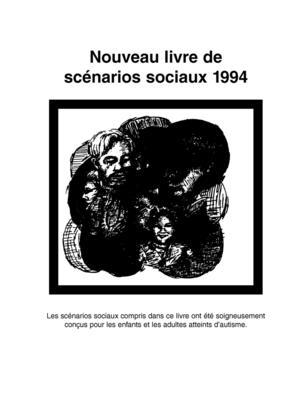 Nouveau livre de scénarios sociaux 1994

Les scénarios sociaux compris dans ce livre ont été soigneusement conçus pour les enfants et les adultes atteints d'autisme.